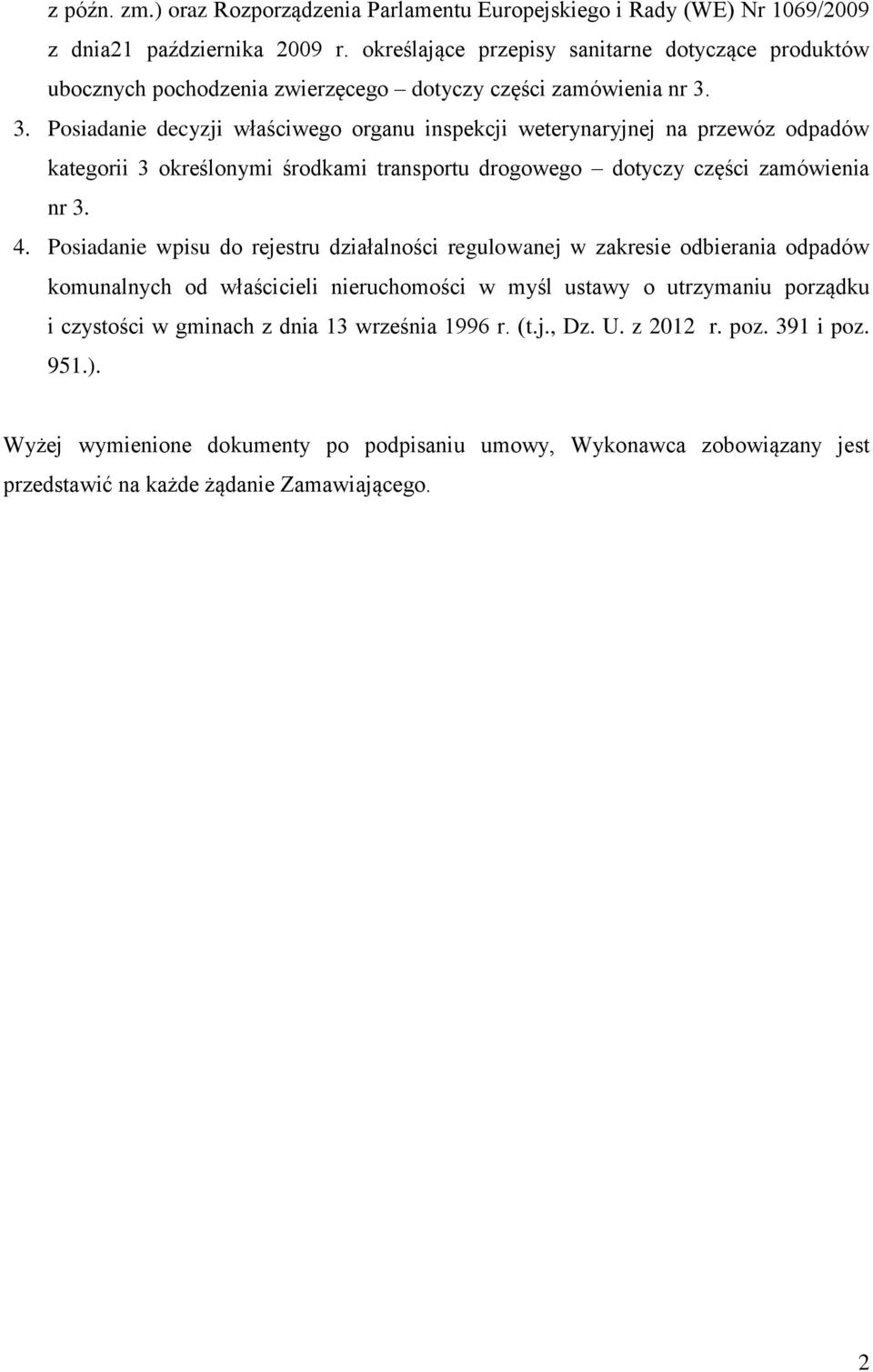 z późn. zm.) oraz Rozporządzenia Parlamentu Europejskiego i Rady (WE) Nr 1069/2009 z dnia21 października 2009 r. określające przepisy sanitarne dotyczące produktów ubocznych pochodzenia zwierzęcego – dotyczy części zamówienia nr 3.

3. Posiadanie decyzji właściwego organu inspekcji weterynaryjnej na przewóz odpadów kategorii 3 określonymi środkami transportu drogowego – dotyczy części zamówienia nr 3.

4. Posiadanie wpisu do rejestru działalności regulowanej w zakresie odbierania odpadów komunalnych od właścicieli nieruchomości w myśl ustawy o utrzymaniu porządku i czystości w gminach z dnia 13 września 1996 r. (t.j., Dz. U. z 2012 r. poz. 391 i poz. 951.).

Wyżej wymienione dokumenty po podpisaniu umowy, Wykonawca zobowiązany jest przedstawić na każde żądanie Zamawiającego.

2